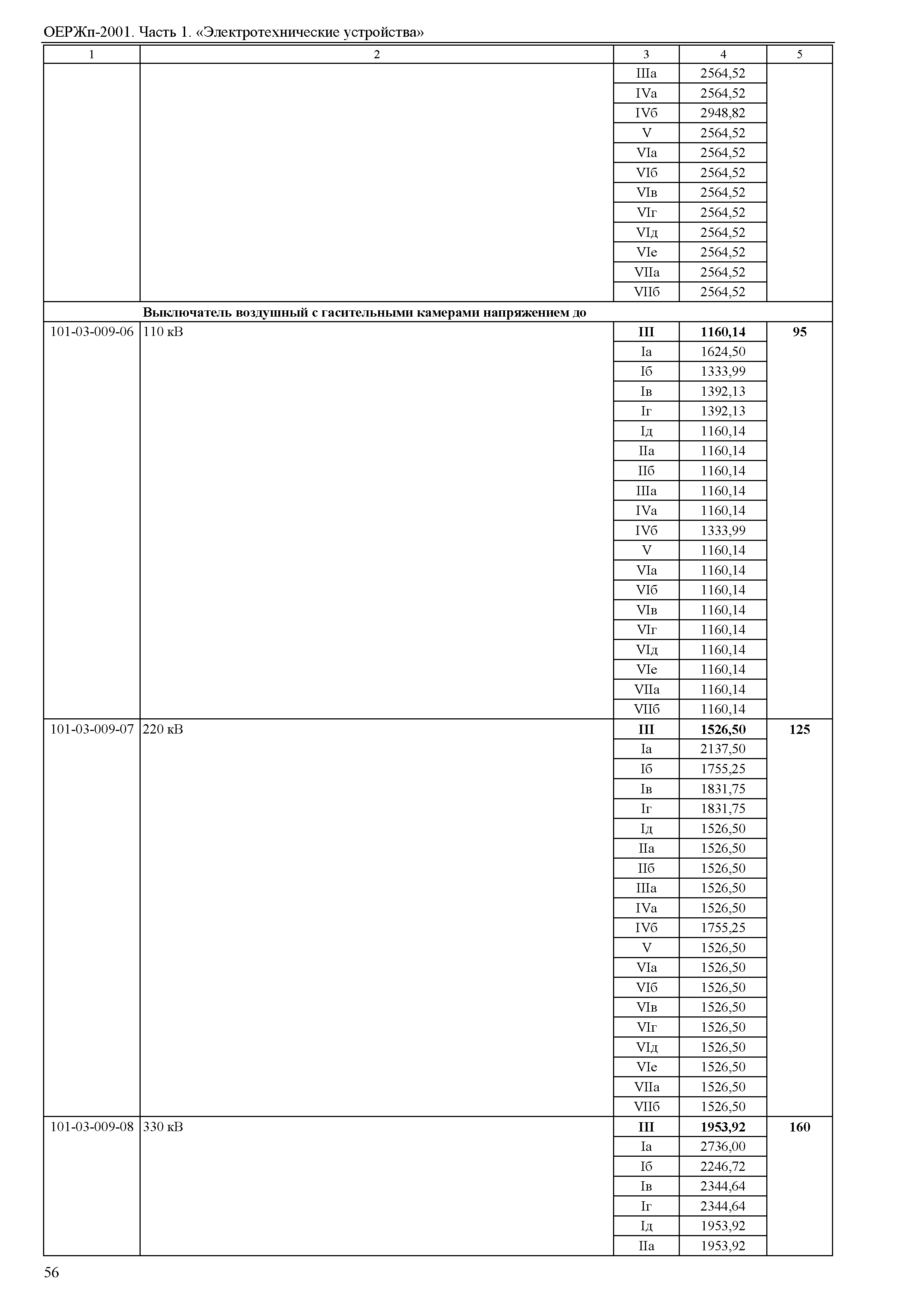 ОЕРЖп-2001. Часть 1. «Электротехнические устройства»

| 1 | 2 | 3 | 4 | 5 |
|---|---|---|---|---|
| | | IIIа | 2564,52 | |
| | | IVа | 2564,52 | |
| | | IVб | 2948,82 | |
| | | V | 2564,52 | |
| | | VIа | 2564,52 | |
| | | VIб | 2564,52 | |
| | | VIв | 2564,52 | |
| | | VIг | 2564,52 | |
| | | VIд | 2564,52 | |
| | | VIе | 2564,52 | |
| | | VIIа | 2564,52 | |
| | | VIIб | 2564,52 | |
| | **Выключатель воздушный с гасительными камерами напряжением до** | | | |
| 101-03-009-06 | 110 кВ | **III** | **1160,14** | **95** |
| | | Iа | 1624,50 | |
| | | Iб | 1333,99 | |
| | | Iв | 1392,13 | |
| | | Iг | 1392,13 | |
| | | Iд | 1160,14 | |
| | | IIа | 1160,14 | |
| | | IIб | 1160,14 | |
| | | IIIа | 1160,14 | |
| | | IVа | 1160,14 | |
| | | IVб | 1333,99 | |
| | | V | 1160,14 | |
| | | VIа | 1160,14 | |
| | | VIб | 1160,14 | |
| | | VIв | 1160,14 | |
| | | VIг | 1160,14 | |
| | | VIд | 1160,14 | |
| | | VIе | 1160,14 | |
| | | VIIа | 1160,14 | |
| | | VIIб | 1160,14 | |
| 101-03-009-07 | 220 кВ | **III** | **1526,50** | **125** |
| | | Iа | 2137,50 | |
| | | Iб | 1755,25 | |
| | | Iв | 1831,75 | |
| | | Iг | 1831,75 | |
| | | Iд | 1526,50 | |
| | | IIа | 1526,50 | |
| | | IIб | 1526,50 | |
| | | IIIа | 1526,50 | |
| | | IVа | 1526,50 | |
| | | IVб | 1755,25 | |
| | | V | 1526,50 | |
| | | VIа | 1526,50 | |
| | | VIб | 1526,50 | |
| | | VIв | 1526,50 | |
| | | VIг | 1526,50 | |
| | | VIд | 1526,50 | |
| | | VIе | 1526,50 | |
| | | VIIа | 1526,50 | |
| | | VIIб | 1526,50 | |
| 101-03-009-08 | 330 кВ | **III** | **1953,92** | **160** |
| | | Iа | 2736,00 | |
| | | Iб | 2246,72 | |
| | | Iв | 2344,64 | |
| | | Iг | 2344,64 | |
| | | Iд | 1953,92 | |
| | | IIа | 1953,92 | |

56